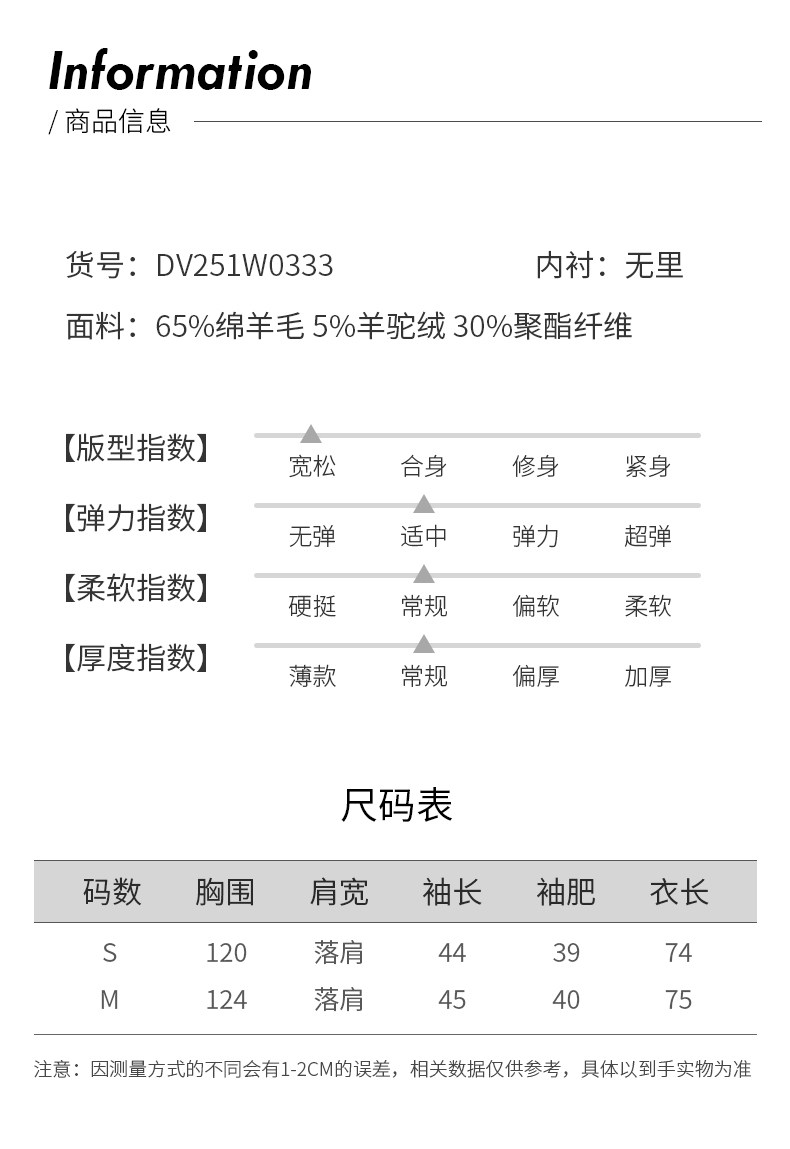 Information
/ 商品信息

货号：DV251W0333　　内衬：无里
面料：65%绵羊毛 5%羊驼绒 30%聚酯纤维

【版型指数】 宽松 合身 修身 紧身
【弹力指数】 无弹 适中 弹力 超弹
【柔软指数】 硬挺 常规 偏软 柔软
【厚度指数】 薄款 常规 偏厚 加厚

尺码表

| 码数 | 胸围 | 肩宽 | 袖长 | 袖肥 | 衣长 |
|---|---|---|---|---|---|
| S | 120 | 落肩 | 44 | 39 | 74 |
| M | 124 | 落肩 | 45 | 40 | 75 |

注意：因测量方式的不同会有1-2CM的误差，相关数据仅供参考，具体以到手实物为准